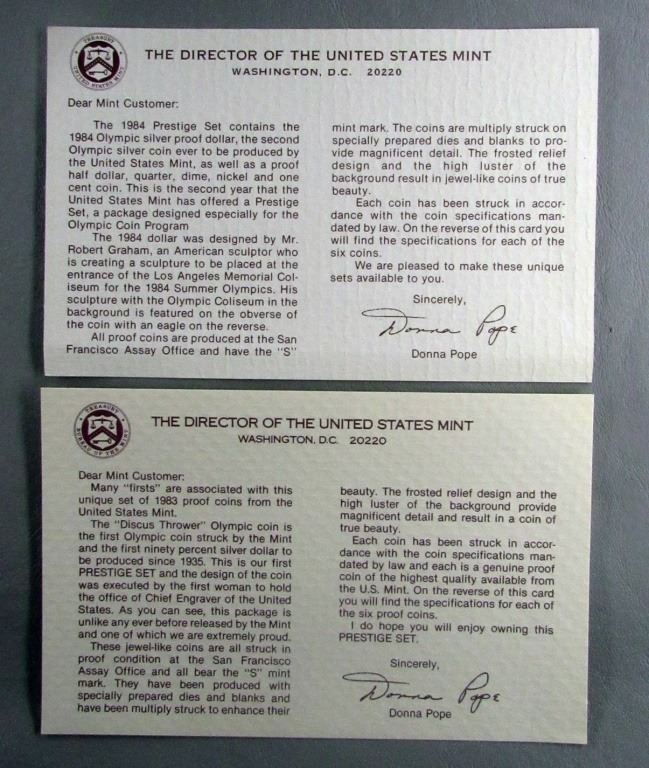 THE DIRECTOR OF THE UNITED STATES MINT
WASHINGTON, D.C. 20220

Dear Mint Customer:

The 1984 Prestige Set contains the 1984 Olympic silver proof dollar, the second Olympic silver coin ever to be produced by the United States Mint, as well as a proof half dollar, quarter, dime, nickel and one cent coin. This is the second year that the United States Mint has offered a Prestige Set, a package designed especially for the Olympic Coin Program

The 1984 dollar was designed by Mr. Robert Graham, an American sculptor who is creating a sculpture to be placed at the entrance of the Los Angeles Memorial Coliseum for the 1984 Summer Olympics. His sculpture with the Olympic Coliseum in the background is featured on the obverse of the coin with an eagle on the reverse.

All proof coins are produced at the San Francisco Assay Office and have the "S" mint mark. The coins are multiply struck on specially prepared dies and blanks to provide magnificent detail. The frosted relief design and the high luster of the background result in jewel-like coins of true beauty.

Each coin has been struck in accordance with the coin specifications mandated by law. On the reverse of this card you will find the specifications for each of the six coins.

We are pleased to make these unique sets available to you.

Sincerely,

Donna Pope

Donna Pope

THE DIRECTOR OF THE UNITED STATES MINT
WASHINGTON, D.C. 20220

Dear Mint Customer:

Many "firsts" are associated with this unique set of 1983 proof coins from the United States Mint.

The "Discus Thrower" Olympic coin is the first Olympic coin struck by the Mint and the first ninety percent silver dollar to be produced since 1935. This is our first PRESTIGE SET and the design of the coin was executed by the first woman to hold the office of Chief Engraver of the United States. As you can see, this package is unlike any ever before released by the Mint and one of which we are extremely proud.

These jewel-like coins are all struck in proof condition at the San Francisco Assay Office and all bear the "S" mint mark. They have been produced with specially prepared dies and blanks and have been multiply struck to enhance their beauty. The frosted relief design and the high luster of the background provide magnificent detail and result in a coin of true beauty.

Each coin has been struck in accordance with the coin specifications mandated by law and each is a genuine proof coin of the highest quality available from the U.S. Mint. On the reverse of this card you will find the specifications for each of the six proof coins.

I do hope you will enjoy owning this PRESTIGE SET.

Sincerely,

Donna Pope

Donna Pope